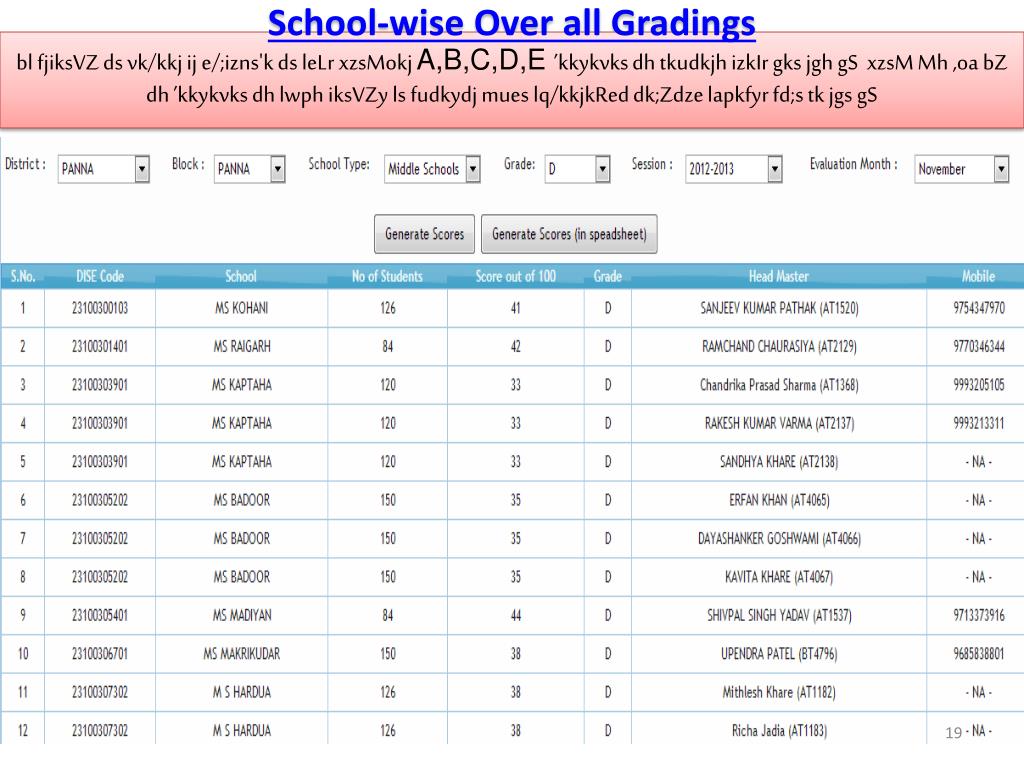 School-wise Over all Gradings

bl fjiksVZ ds vk/kkj ij e/;izns'k ds leLr xzsMokj A,B,C,D,E 'kkykvks dh tkudkjh izkIr gks jgh gS xzsM Mh ,oa bZ dh 'kkykvks dh lwph iksVZy ls fudkydj mues lq/kkjkRed dk;Zdze lapkfyr fd;s tk jgs gS

District : PANNA Block : PANNA School Type: Middle Schools Grade: D Session : 2012-2013 Evaluation Month : November

Generate Scores Generate Scores (in speadsheet)

| S.No. | DISE Code | School | No of Students | Score out of 100 | Grade | Head Master | Mobile |
|---|---|---|---|---|---|---|---|
| 1 | 23100300103 | MS KOHANI | 126 | 41 | D | SANJEEV KUMAR PATHAK (AT1520) | 9754347970 |
| 2 | 23100301401 | MS RAIGARH | 84 | 42 | D | RAMCHAND CHAURASIYA (AT2129) | 9770346344 |
| 3 | 23100303901 | MS KAPTAHA | 120 | 33 | D | Chandrika Prasad Sharma (AT1368) | 9993205105 |
| 4 | 23100303901 | MS KAPTAHA | 120 | 33 | D | RAKESH KUMAR VARMA (AT2137) | 9993213311 |
| 5 | 23100303901 | MS KAPTAHA | 120 | 33 | D | SANDHYA KHARE (AT2138) | - NA - |
| 6 | 23100305202 | MS BADOOR | 150 | 35 | D | ERFAN KHAN (AT4065) | - NA - |
| 7 | 23100305202 | MS BADOOR | 150 | 35 | D | DAYASHANKER GOSHWAMI (AT4066) | - NA - |
| 8 | 23100305202 | MS BADOOR | 150 | 35 | D | KAVITA KHARE (AT4067) | - NA - |
| 9 | 23100305401 | MS MADIYAN | 84 | 44 | D | SHIVPAL SINGH YADAV (AT1537) | 9713373916 |
| 10 | 23100306701 | MS MAKRIKUDAR | 150 | 38 | D | UPENDRA PATEL (BT4796) | 9685838801 |
| 11 | 23100307302 | M S HARDUA | 126 | 38 | D | Mithlesh Khare (AT1182) | - NA - |
| 12 | 23100307302 | M S HARDUA | 126 | 38 | D | Richa Jadia (AT1183) | - NA - |

19